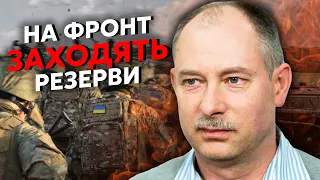 НА ФРОНТ
ЗАХОДЯТЬ
РЕЗЕРВИ